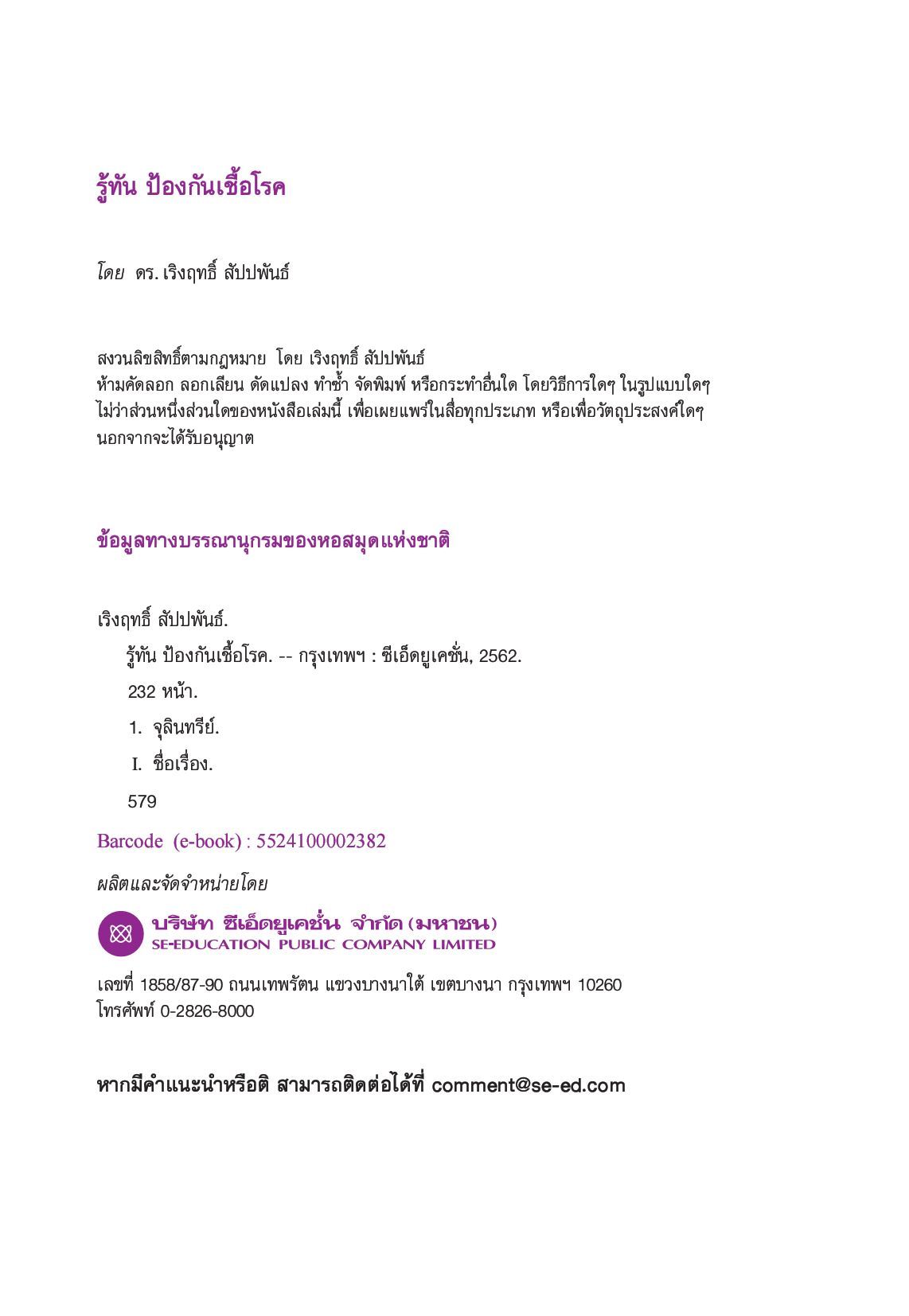 รู้ทัน ป้องกันเชื้อโรค

โดย ดร. เริงฤทธิ์ สัปปพันธ์

สงวนลิขสิทธิ์ตามกฎหมาย โดย เริงฤทธิ์ สัปปพันธ์
ห้ามคัดลอก ลอกเลียน ดัดแปลง ทำซ้ำ จัดพิมพ์ หรือกระทำอื่นใด โดยวิธีการใดๆ ในรูปแบบใดๆ ไม่ว่าส่วนหนึ่งส่วนใดของหนังสือเล่มนี้ เพื่อเผยแพร่ในสื่อทุกประเภท หรือเพื่อวัตถุประสงค์ใดๆ นอกจากจะได้รับอนุญาต

ข้อมูลทางบรรณานุกรมของหอสมุดแห่งชาติ

เริงฤทธิ์ สัปปพันธ์.
รู้ทัน ป้องกันเชื้อโรค. -- กรุงเทพฯ : ซีเอ็ดยูเคชั่น, 2562.
232 หน้า.
1. จุลินทรีย์.
I. ชื่อเรื่อง.
579

Barcode (e-book) : 5524100002382

ผลิตและจัดจำหน่ายโดย

บริษัท ซีเอ็ดยูเคชั่น จำกัด (มหาชน)
SE-EDUCATION PUBLIC COMPANY LIMITED

เลขที่ 1858/87-90 ถนนเทพรัตน แขวงบางนาใต้ เขตบางนา กรุงเทพฯ 10260
โทรศัพท์ 0-2826-8000

หากมีคำแนะนำหรือติ สามารถติดต่อได้ที่ comment@se-ed.com